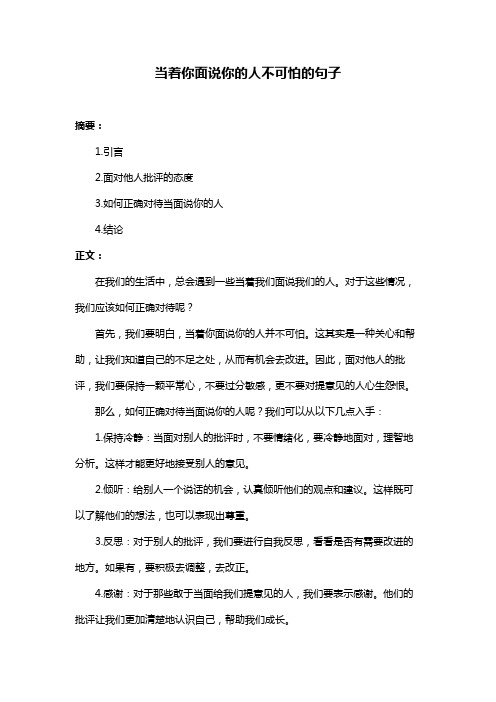 当着你面说你的人不可怕的句子

摘要：

1.引言

2.面对他人批评的态度

3.如何正确对待当面说你的人

4.结论

正文：

在我们的生活中，总会遇到一些当着我们面说我们的人。对于这些情况，我们应该如何正确对待呢？

首先，我们要明白，当着你面说你的人并不可怕。这其实是一种关心和帮助，让我们知道自己的不足之处，从而有机会去改进。因此，面对他人的批评，我们要保持一颗平常心，不要过分敏感，更不要对提意见的人心生怨恨。

那么，如何正确对待当面说你的人呢？我们可以从以下几点入手：

1.保持冷静：当面对别人的批评时，不要情绪化，要冷静地面对，理智地分析。这样才能更好地接受别人的意见。

2.倾听：给别人一个说话的机会，认真倾听他们的观点和建议。这样既可以了解他们的想法，也可以表现出尊重。

3.反思：对于别人的批评，我们要进行自我反思，看看是否有需要改进的地方。如果有，要积极去调整，去改正。

4.感谢：对于那些敢于当面给我们提意见的人，我们要表示感谢。他们的批评让我们更加清楚地认识自己，帮助我们成长。